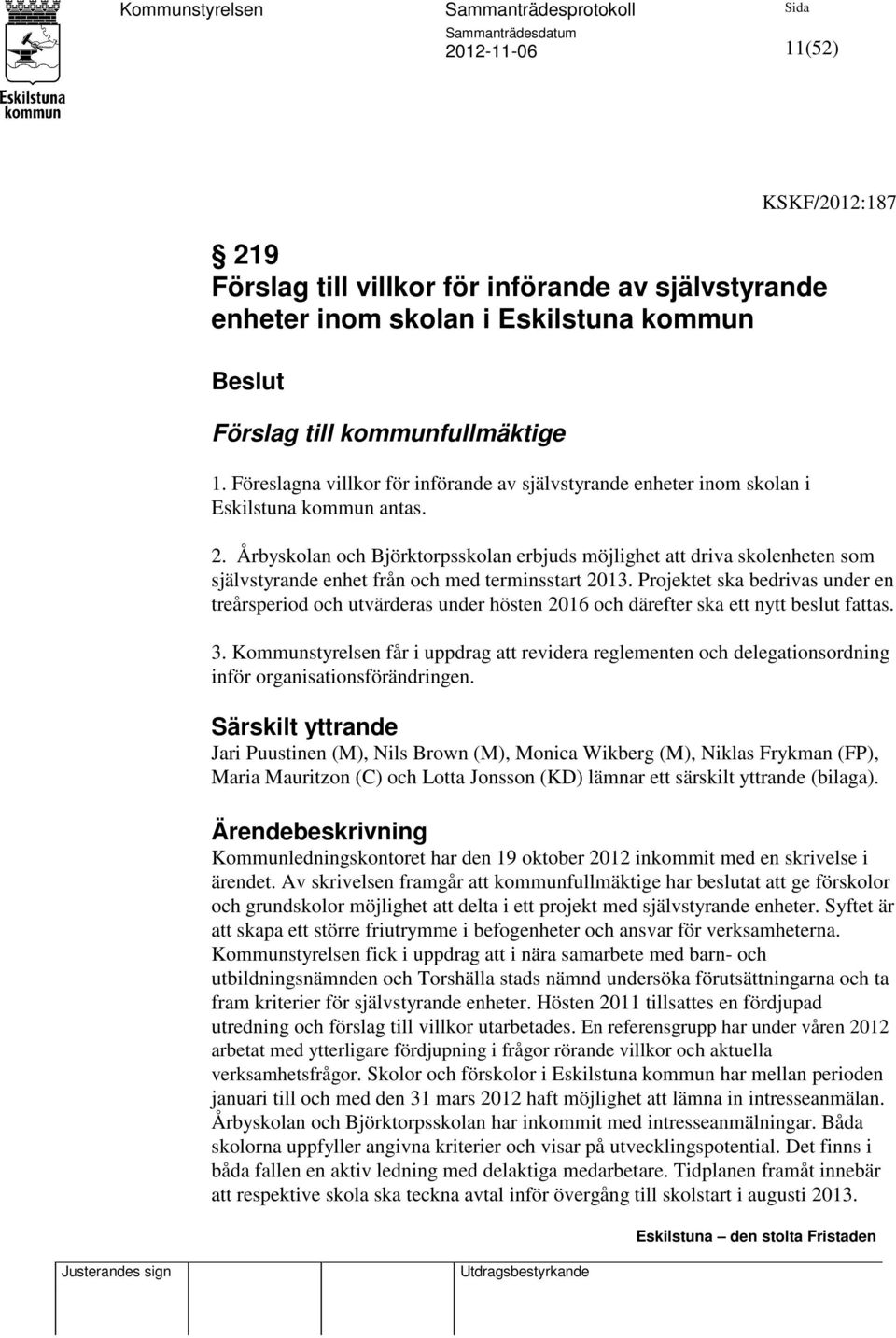 Eskilstuna kommun

Kommunstyrelsen

Sammanträdesprotokoll

Sammanträdesdatum
2012-11-06

Sida
11(52)

KSKF/2012:187

§ 219
Förslag till villkor för införande av självstyrande enheter inom skolan i Eskilstuna kommun

Beslut

Förslag till kommunfullmäktige

1. Föreslagna villkor för införande av självstyrande enheter inom skolan i Eskilstuna kommun antas.

2. Årbyskolan och Björktorpsskolan erbjuds möjlighet att driva skolenheten som självstyrande enhet från och med terminsstart 2013. Projektet ska bedrivas under en treårsperiod och utvärderas under hösten 2016 och därefter ska ett nytt beslut fattas.

3. Kommunstyrelsen får i uppdrag att revidera reglementen och delegationsordning inför organisationsförändringen.

Särskilt yttrande

Jari Puustinen (M), Nils Brown (M), Monica Wikberg (M), Niklas Frykman (FP), Maria Mauritzon (C) och Lotta Jonsson (KD) lämnar ett särskilt yttrande (bilaga).

Ärendebeskrivning

Kommunledningskontoret har den 19 oktober 2012 inkommit med en skrivelse i ärendet. Av skrivelsen framgår att kommunfullmäktige har beslutat att ge förskolor och grundskolor möjlighet att delta i ett projekt med självstyrande enheter. Syftet är att skapa ett större friutrymme i befogenheter och ansvar för verksamheterna. Kommunstyrelsen fick i uppdrag att i nära samarbete med barn- och utbildningsnämnden och Torshälla stads nämnd undersöka förutsättningarna och ta fram kriterier för självstyrande enheter. Hösten 2011 tillsattes en fördjupad utredning och förslag till villkor utarbetades. En referensgrupp har under våren 2012 arbetat med ytterligare fördjupning i frågor rörande villkor och aktuella verksamhetsfrågor. Skolor och förskolor i Eskilstuna kommun har mellan perioden januari till och med den 31 mars 2012 haft möjlighet att lämna in intresseanmälan. Årbyskolan och Björktorpsskolan har inkommit med intresseanmälningar. Båda skolorna uppfyller angivna kriterier och visar på utvecklingspotential. Det finns i båda fallen en aktiv ledning med delaktiga medarbetare. Tidplanen framåt innebär att respektive skola ska teckna avtal inför övergång till skolstart i augusti 2013.

Eskilstuna – den stolta Fristaden

Justerandes sign

Utdragsbestyrkande